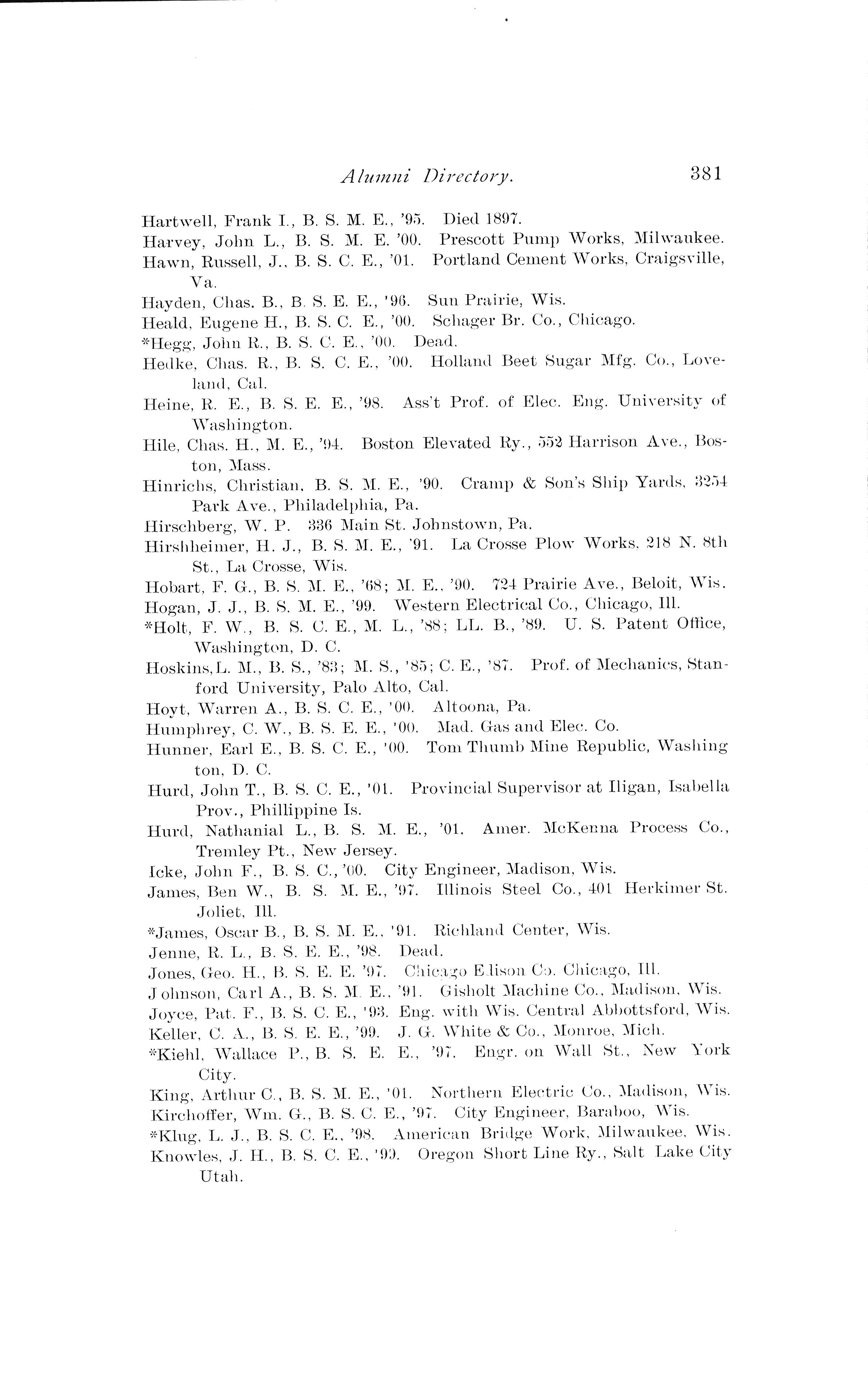 Alumni Directory. 381

Hartwell, Frank I., B. S. M. E., '95. Died 1897.
Harvey, John L., B. S. M. E. '00. Prescott Pump Works, Milwaukee.
Hawn, Russell, J., B. S. C. E., '01. Portland Cement Works, Craigsville, Va.
Hayden, Chas. B., B. S. E. E., '96. Sun Prairie, Wis.
Heald, Eugene H., B. S. C. E., '00. Schager Br. Co., Chicago.
*Hegg, John R., B. S. C. E., '00. Dead.
Hedke, Chas. R., B. S. C. E., '00. Holland Beet Sugar Mfg. Co., Loveland, Cal.
Heine, R. E., B. S. E. E., '98. Ass't Prof. of Elec. Eng. University of Washington.
Hile, Chas. H., M. E., '94. Boston Elevated Ry., 552 Harrison Ave., Boston, Mass.
Hinrichs, Christian, B. S. M. E., '90. Cramp & Son's Ship Yards, 3254 Park Ave., Philadelphia, Pa.
Hirschberg, W. P. 336 Main St. Johnstown, Pa.
Hirshheimer, H. J., B. S. M. E., '91. La Crosse Plow Works, 218 N. 8th St., La Crosse, Wis.
Hobart, F. G., B. S. M. E., '68; M. E., '90. 724 Prairie Ave., Beloit, Wis.
Hogan, J. J., B. S. M. E., '99. Western Electrical Co., Chicago, Ill.
*Holt, F. W., B. S. C. E., M. L., '88; LL. B., '89. U. S. Patent Office, Washington, D. C.
Hoskins, L. M., B. S., '83; M. S., '85; C. E., '87. Prof. of Mechanics, Stanford University, Palo Alto, Cal.
Hoyt, Warren A., B. S. C. E., '00. Altoona, Pa.
Humphrey, C. W., B. S. E. E., '00. Mad. Gas and Elec. Co.
Hunner, Earl E., B. S. C. E., '00. Tom Thumb Mine Republic, Washington, D. C.
Hurd, John T., B. S. C. E., '01. Provincial Supervisor at Iligan, Isabella Prov., Phillippine Is.
Hurd, Nathanial L., B. S. M. E., '01. Amer. McKenna Process Co., Tremley Pt., New Jersey.
Icke, John F., B. S. C., '00. City Engineer, Madison, Wis.
James, Ben W., B. S. M. E., '97. Illinois Steel Co., 401 Herkimer St. Joliet, Ill.
*James, Oscar B., B. S. M. E., '91. Richland Center, Wis.
Jenne, R. L., B. S. E. E., '98. Dead.
Jones, Geo. H., B. S. E. E. '97. Chicago Edison Co. Chicago, Ill.
Johnson, Carl A., B. S. M. E., '91. Gisholt Machine Co., Madison, Wis.
Joyce, Pat. F., B. S. C. E., '93. Eng. with Wis. Central Abbottsford, Wis.
Keller, C. A., B. S. E. E., '99. J. G. White & Co., Monroe, Mich.
*Kiehl, Wallace P., B. S. E. E., '97. Engr. on Wall St., New York City.
King, Arthur C., B. S. M. E., '01. Northern Electric Co., Madison, Wis.
Kirchoffer, Wm. G., B. S. C. E., '97. City Engineer, Baraboo, Wis.
*Klug, L. J., B. S. C. E., '98. American Bridge Work, Milwaukee, Wis.
Knowles, J. H., B. S. C. E., '99. Oregon Short Line Ry., Salt Lake City Utah.